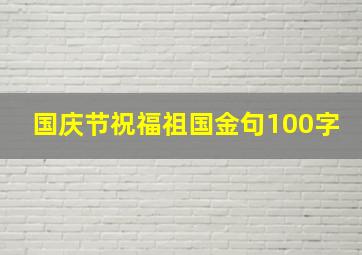 国庆节祝福祖国金句100字